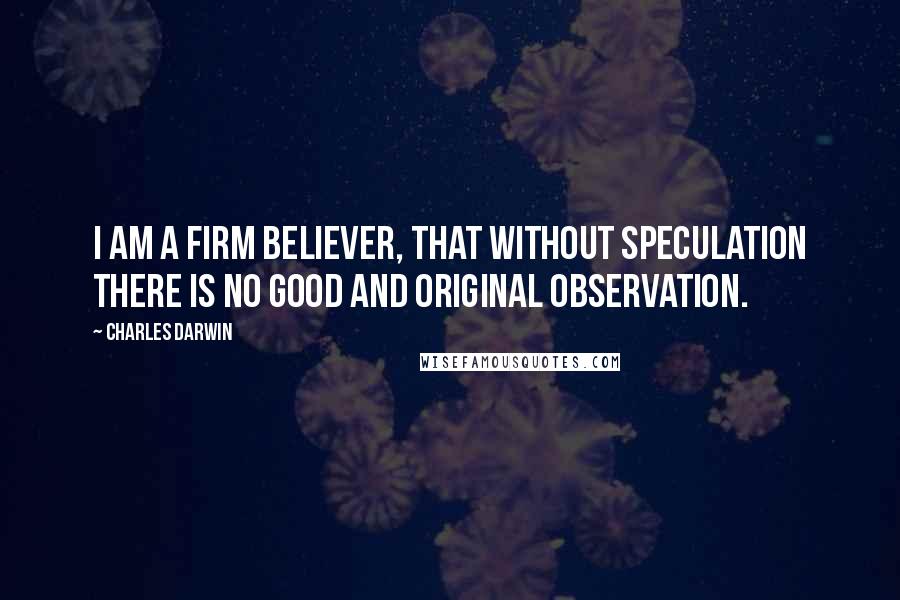 I AM A FIRM BELIEVER, THAT WITHOUT SPECULATION THERE IS NO GOOD AND ORIGINAL OBSERVATION.

~ CHARLES DARWIN

WISEFAMOUSQUOTES.COM